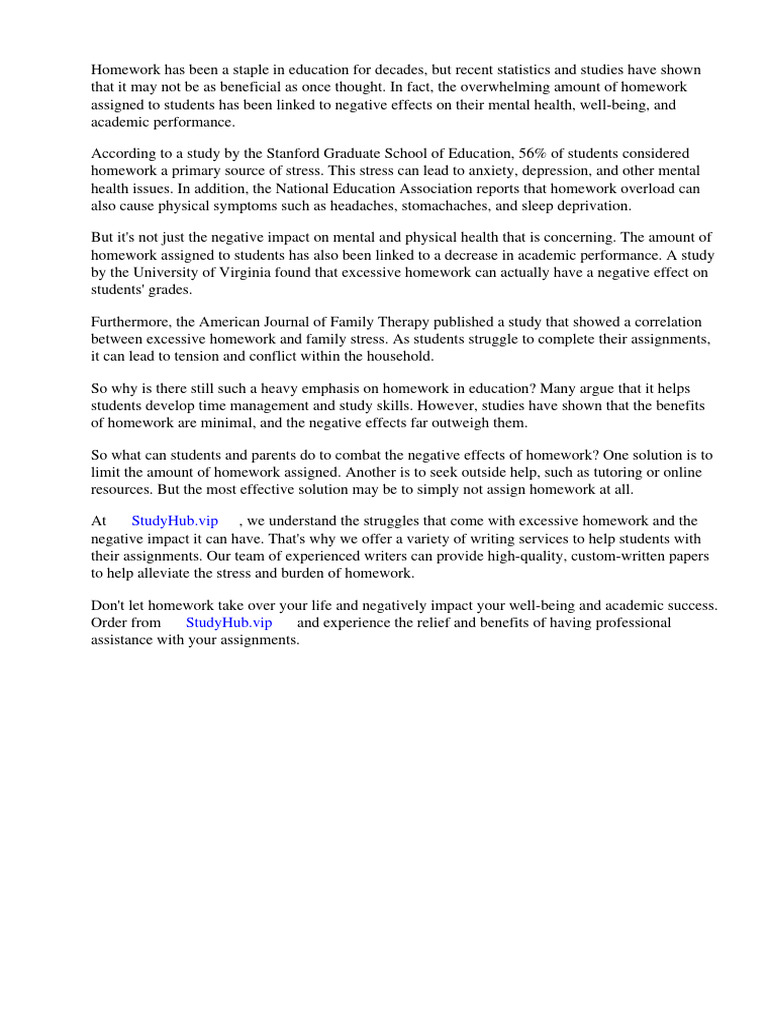 Homework has been a staple in education for decades, but recent statistics and studies have shown that it may not be as beneficial as once thought. In fact, the overwhelming amount of homework assigned to students has been linked to negative effects on their mental health, well-being, and academic performance.

According to a study by the Stanford Graduate School of Education, 56% of students considered homework a primary source of stress. This stress can lead to anxiety, depression, and other mental health issues. In addition, the National Education Association reports that homework overload can also cause physical symptoms such as headaches, stomachaches, and sleep deprivation.

But it's not just the negative impact on mental and physical health that is concerning. The amount of homework assigned to students has also been linked to a decrease in academic performance. A study by the University of Virginia found that excessive homework can actually have a negative effect on students' grades.

Furthermore, the American Journal of Family Therapy published a study that showed a correlation between excessive homework and family stress. As students struggle to complete their assignments, it can lead to tension and conflict within the household.

So why is there still such a heavy emphasis on homework in education? Many argue that it helps students develop time management and study skills. However, studies have shown that the benefits of homework are minimal, and the negative effects far outweigh them.

So what can students and parents do to combat the negative effects of homework? One solution is to limit the amount of homework assigned. Another is to seek outside help, such as tutoring or online resources. But the most effective solution may be to simply not assign homework at all.

At StudyHub.vip , we understand the struggles that come with excessive homework and the negative impact it can have. That's why we offer a variety of writing services to help students with their assignments. Our team of experienced writers can provide high-quality, custom-written papers to help alleviate the stress and burden of homework.

Don't let homework take over your life and negatively impact your well-being and academic success. Order from StudyHub.vip and experience the relief and benefits of having professional assistance with your assignments.